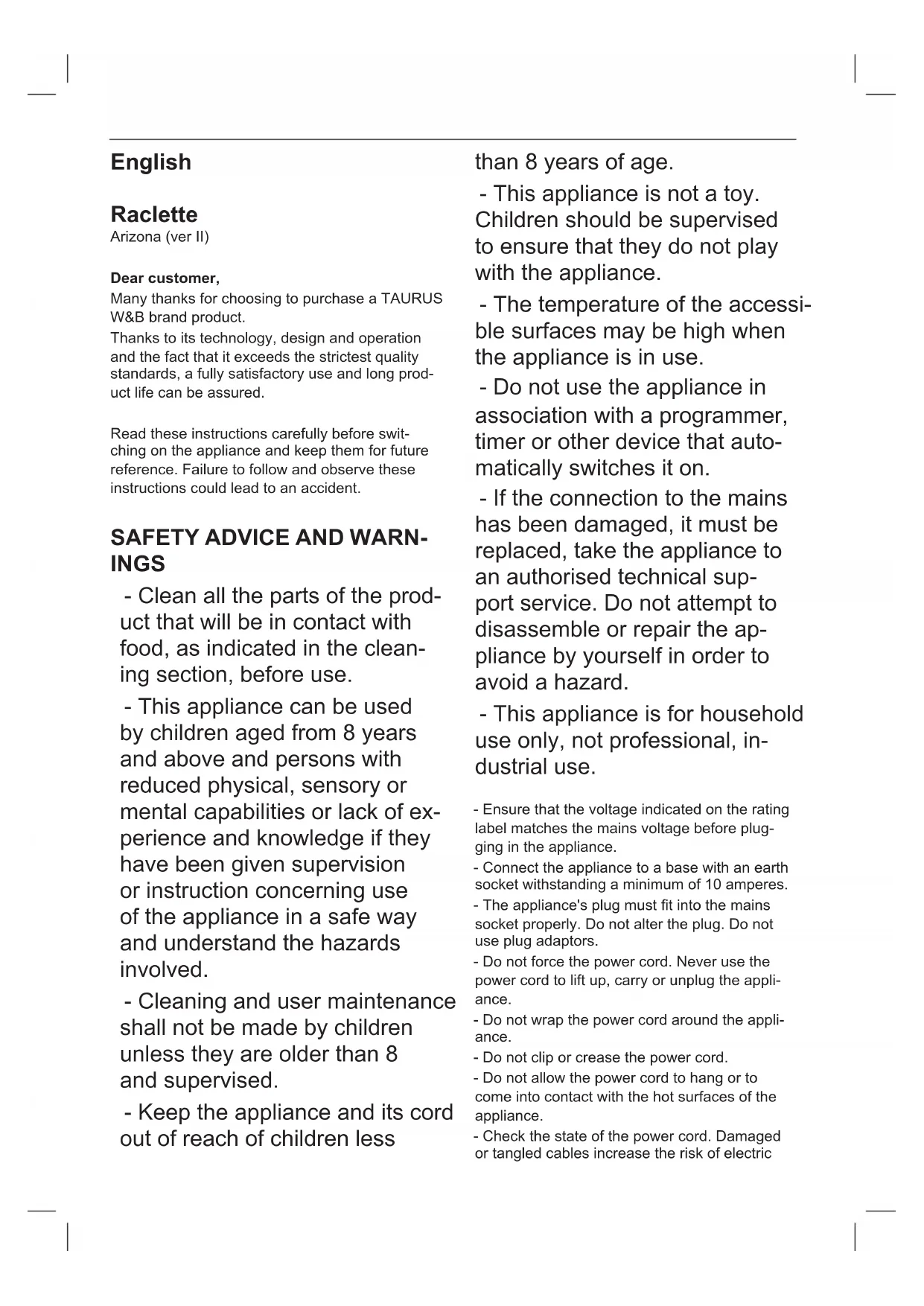 English

Raclette
Arizona (ver II)

Dear customer,
Many thanks for choosing to purchase a TAURUS W&B brand product.
Thanks to its technology, design and operation and the fact that it exceeds the strictest quality standards, a fully satisfactory use and long product life can be assured.

Read these instructions carefully before switching on the appliance and keep them for future reference. Failure to follow and observe these instructions could lead to an accident.

SAFETY ADVICE AND WARNINGS

- Clean all the parts of the product that will be in contact with food, as indicated in the cleaning section, before use.

- This appliance can be used by children aged from 8 years and above and persons with reduced physical, sensory or mental capabilities or lack of experience and knowledge if they have been given supervision or instruction concerning use of the appliance in a safe way and understand the hazards involved.

- Cleaning and user maintenance shall not be made by children unless they are older than 8 and supervised.

- Keep the appliance and its cord out of reach of children less than 8 years of age.

- This appliance is not a toy. Children should be supervised to ensure that they do not play with the appliance.

- The temperature of the accessible surfaces may be high when the appliance is in use.

- Do not use the appliance in association with a programmer, timer or other device that automatically switches it on.

- If the connection to the mains has been damaged, it must be replaced, take the appliance to an authorised technical support service. Do not attempt to disassemble or repair the appliance by yourself in order to avoid a hazard.

- This appliance is for household use only, not professional, industrial use.

- Ensure that the voltage indicated on the rating label matches the mains voltage before plugging in the appliance.
- Connect the appliance to a base with an earth socket withstanding a minimum of 10 amperes.
- The appliance's plug must fit into the mains socket properly. Do not alter the plug. Do not use plug adaptors.
- Do not force the power cord. Never use the power cord to lift up, carry or unplug the appliance.
- Do not wrap the power cord around the appliance.
- Do not clip or crease the power cord.
- Do not allow the power cord to hang or to come into contact with the hot surfaces of the appliance.
- Check the state of the power cord. Damaged or tangled cables increase the risk of electric